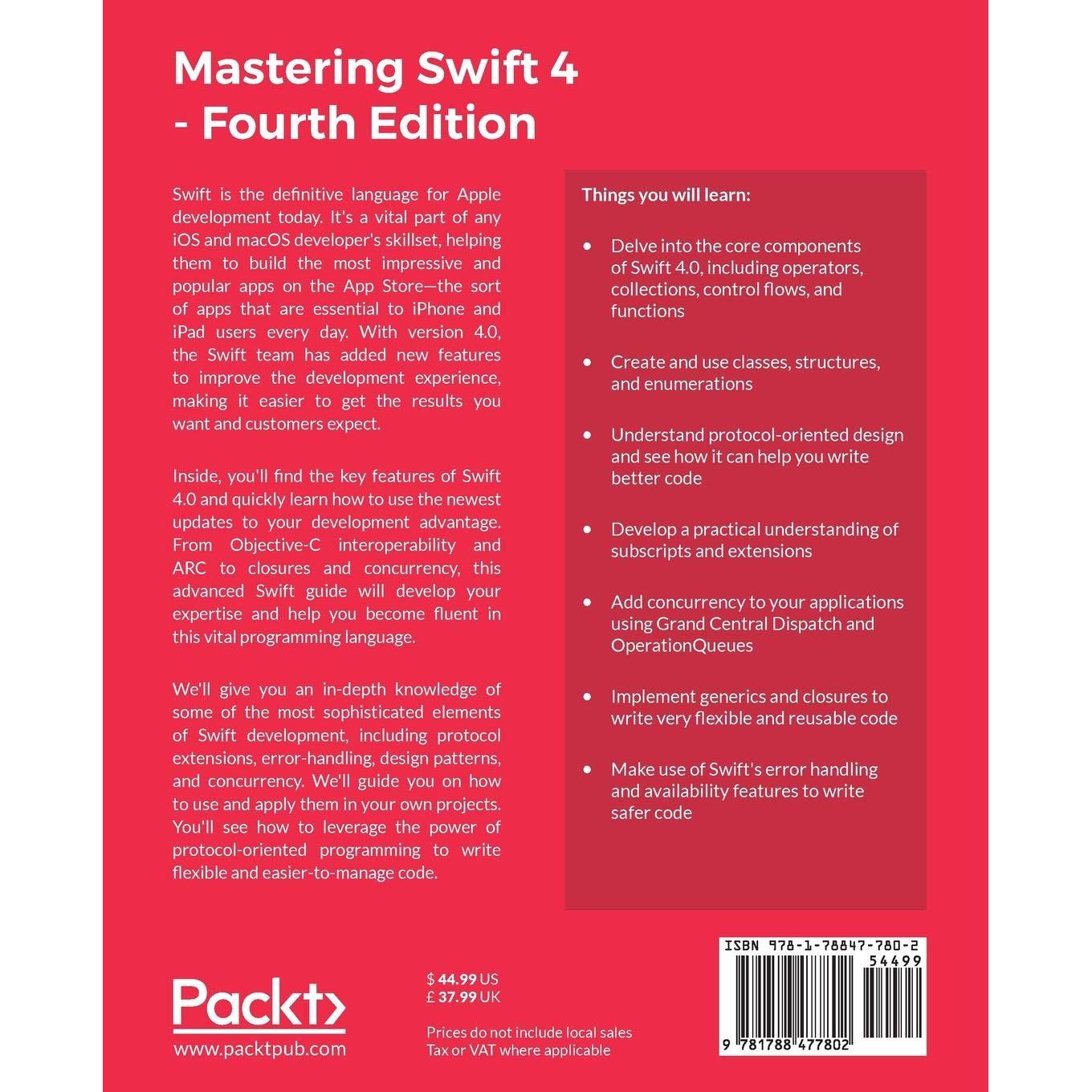 Mastering Swift 4 - Fourth Edition

Swift is the definitive language for Apple development today. It's a vital part of any iOS and macOS developer's skillset, helping them to build the most impressive and popular apps on the App Store—the sort of apps that are essential to iPhone and iPad users every day. With version 4.0, the Swift team has added new features to improve the development experience, making it easier to get the results you want and customers expect.

Inside, you'll find the key features of Swift 4.0 and quickly learn how to use the newest updates to your development advantage. From Objective-C interoperability and ARC to closures and concurrency, this advanced Swift guide will develop your expertise and help you become fluent in this vital programming language.

We'll give you an in-depth knowledge of some of the most sophisticated elements of Swift development, including protocol extensions, error-handling, design patterns, and concurrency. We'll guide you on how to use and apply them in your own projects. You'll see how to leverage the power of protocol-oriented programming to write flexible and easier-to-manage code.

Things you will learn:

• Delve into the core components of Swift 4.0, including operators, collections, control flows, and functions

• Create and use classes, structures, and enumerations

• Understand protocol-oriented design and see how it can help you write better code

• Develop a practical understanding of subscripts and extensions

• Add concurrency to your applications using Grand Central Dispatch and OperationQueues

• Implement generics and closures to write very flexible and reusable code

• Make use of Swift's error handling and availability features to write safer code

Packt>
www.packtpub.com

$ 44.99 US
£ 37.99 UK

Prices do not include local sales Tax or VAT where applicable

ISBN 978-1-78847-780-2
54499
9 781788 477802